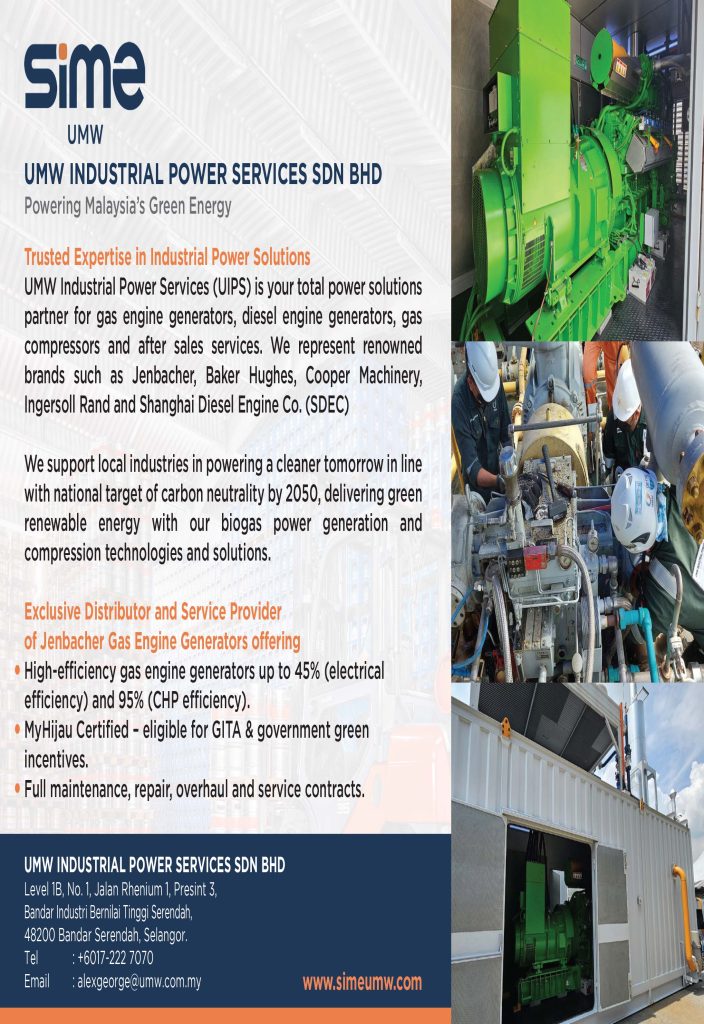 sime
UMW

UMW INDUSTRIAL POWER SERVICES SDN BHD
Powering Malaysia's Green Energy

Trusted Expertise in Industrial Power Solutions
UMW Industrial Power Services (UIPS) is your total power solutions partner for gas engine generators, diesel engine generators, gas compressors and after sales services. We represent renowned brands such as Jenbacher, Baker Hughes, Cooper Machinery, Ingersoll Rand and Shanghai Diesel Engine Co. (SDEC)

We support local industries in powering a cleaner tomorrow in line with national target of carbon neutrality by 2050, delivering green renewable energy with our biogas power generation and compression technologies and solutions.

Exclusive Distributor and Service Provider
of Jenbacher Gas Engine Generators offering
• High-efficiency gas engine generators up to 45% (electrical efficiency) and 95% (CHP efficiency).
• MyHijau Certified - eligible for GITA & government green incentives.
• Full maintenance, repair, overhaul and service contracts.

UMW INDUSTRIAL POWER SERVICES SDN BHD
Level 1B, No. 1, Jalan Rhenium 1, Presint 3,
Bandar Industri Bernilai Tinggi Serendah,
48200 Bandar Serendah, Selangor.
Tel : +6017-222 7070
Email : alexgeorge@umw.com.my

www.simeumw.com